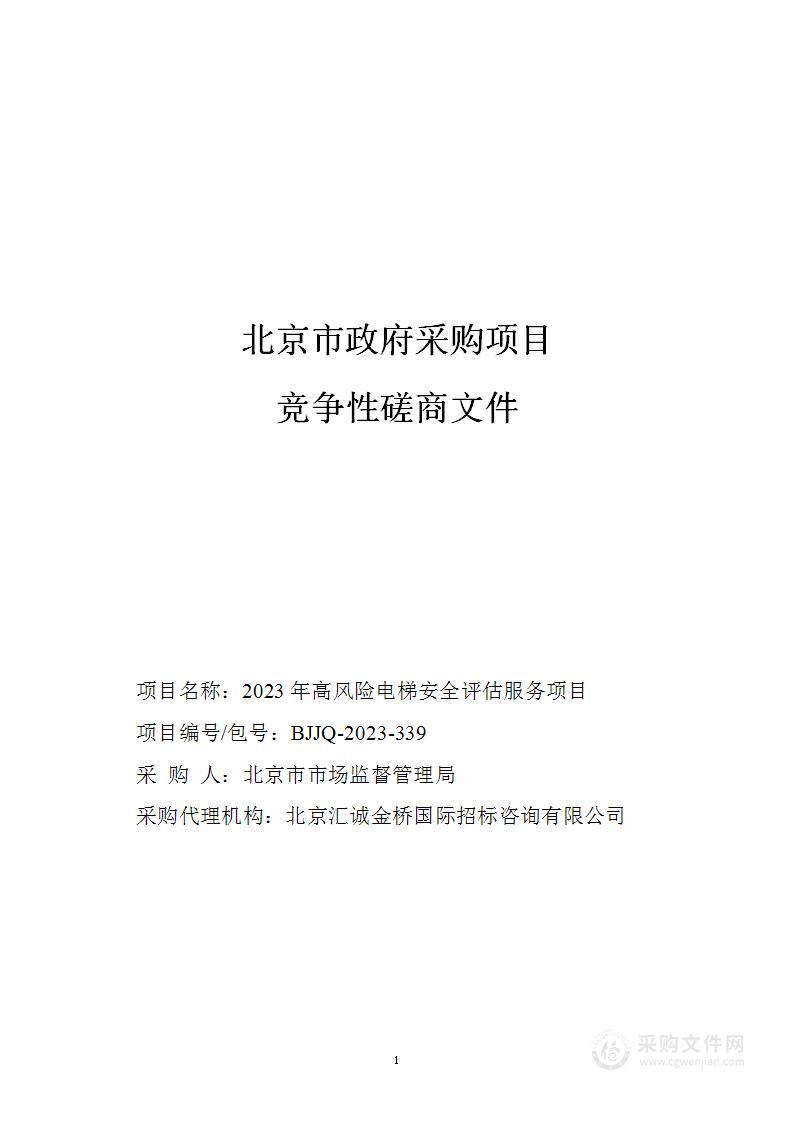 北京市政府采购项目

竞争性磋商文件

项目名称：2023 年高风险电梯安全评估服务项目

项目编号/包号：BJJQ-2023-339

采 购 人：北京市市场监督管理局

采购代理机构：北京汇诚金桥国际招标咨询有限公司

1

采购文件网
www.cgwenjian.com